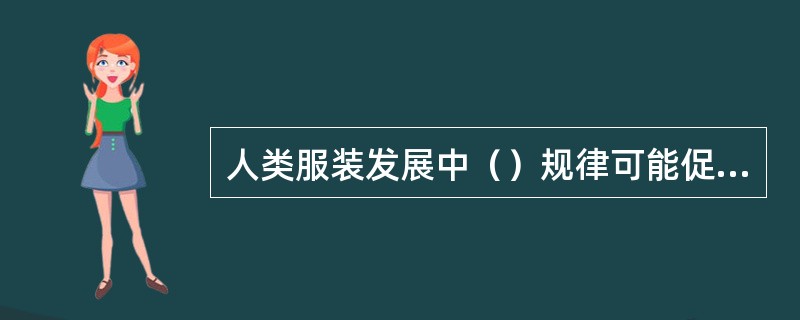 人类服装发展中（）规律可能促...